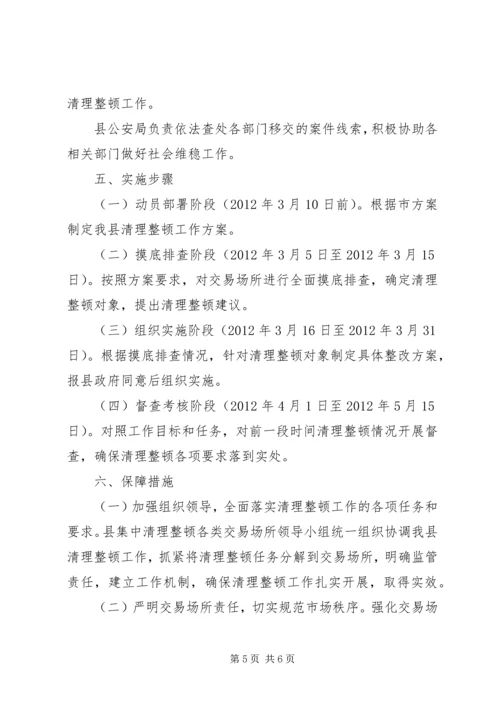 清理整顿工作。

县公安局负责依法查处各部门移交的案件线索，积极协助各相关部门做好社会维稳工作。

五、实施步骤

（一）动员部署阶段（2012年3月10日前）。根据市方案制定我县清理整顿工作方案。

（二）摸底排查阶段（2012年3月5日至2012年3月15日）。按照方案要求，对交易场所进行全面摸底排查，确定清理整顿对象，提出清理整顿建议。

（三）组织实施阶段（2012年3月16日至2012年3月31日）。根据摸底排查情况，针对清理整顿对象制定具体整改方案，报县政府同意后组织实施。

（四）督查考核阶段（2012年4月1日至2012年5月15日）。对照工作目标和任务，对前一段时间清理整顿情况开展督查，确保清理整顿各项要求落到实处。

六、保障措施

（一）加强组织领导，全面落实清理整顿工作的各项任务和要求。县集中清理整顿各类交易场所领导小组统一组织协调我县清理整顿工作，抓紧将清理整顿任务分解到交易场所，明确监管责任，建立工作机制，确保清理整顿工作扎实开展，取得实效。

（二）严明交易场所责任，切实规范市场秩序。强化交易场

第5页 共6页